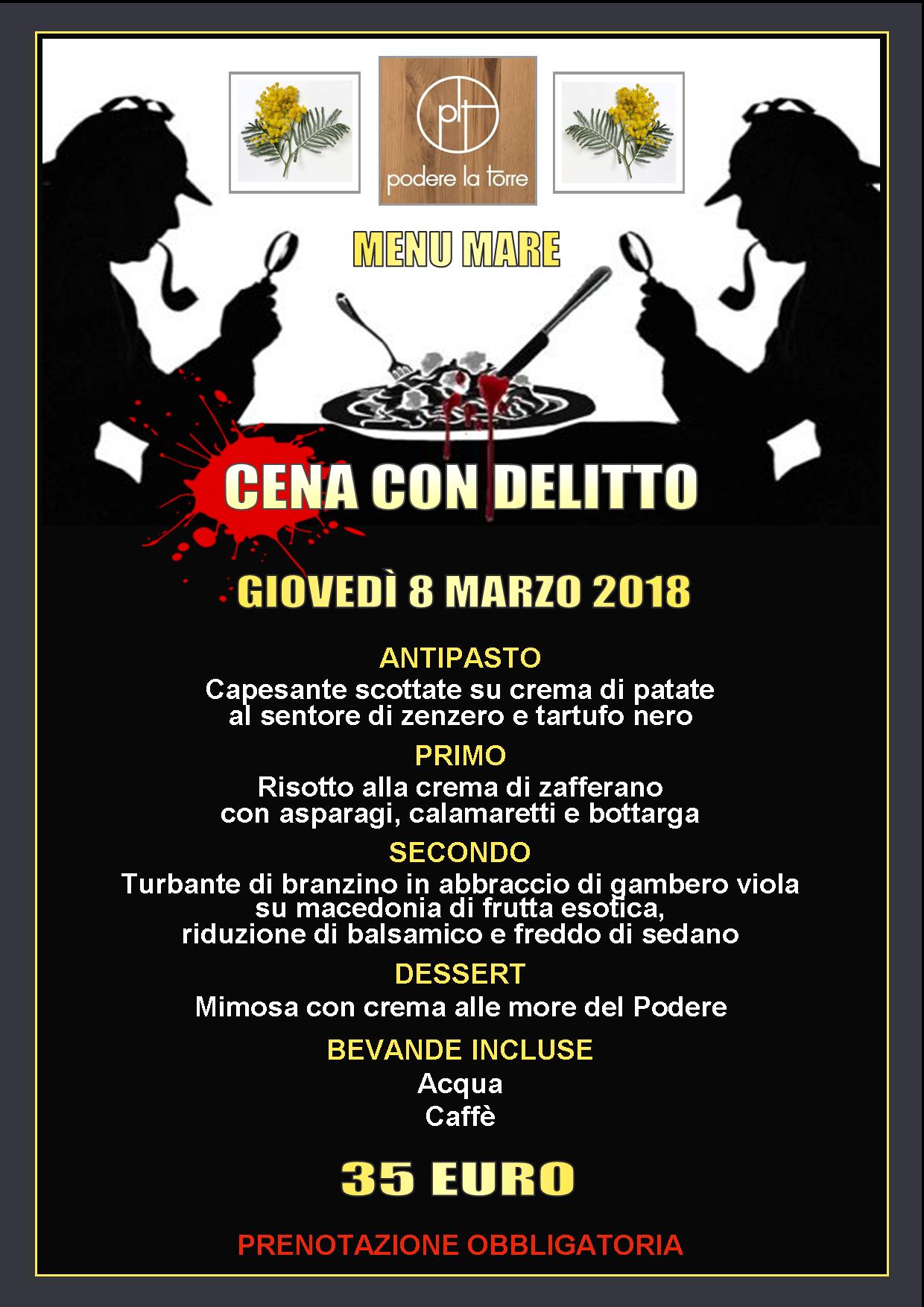 plt
podere la torre

MENU MARE

CENA CON DELITTO

GIOVEDÌ 8 MARZO 2018

ANTIPASTO
Capesante scottate su crema di patate al sentore di zenzero e tartufo nero

PRIMO
Risotto alla crema di zafferano con asparagi, calamaretti e bottarga

SECONDO
Turbante di branzino in abbraccio di gambero viola su macedonia di frutta esotica, riduzione di balsamico e freddo di sedano

DESSERT
Mimosa con crema alle more del Podere

BEVANDE INCLUSE
Acqua
Caffè

35 EURO

PRENOTAZIONE OBBLIGATORIA